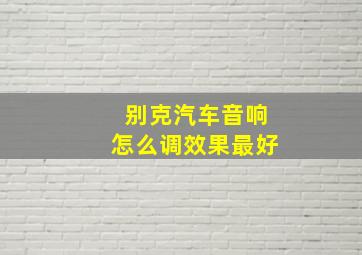 别克汽车音响
怎么调效果最好